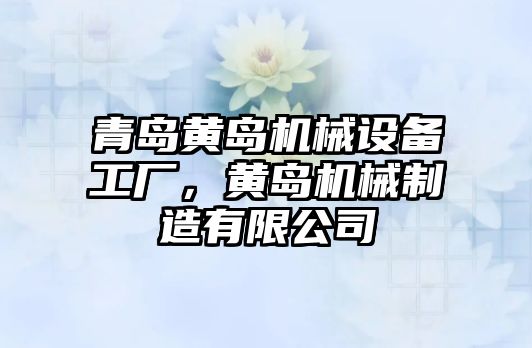 青岛黄岛机械设备工厂，黄岛机械制造有限公司